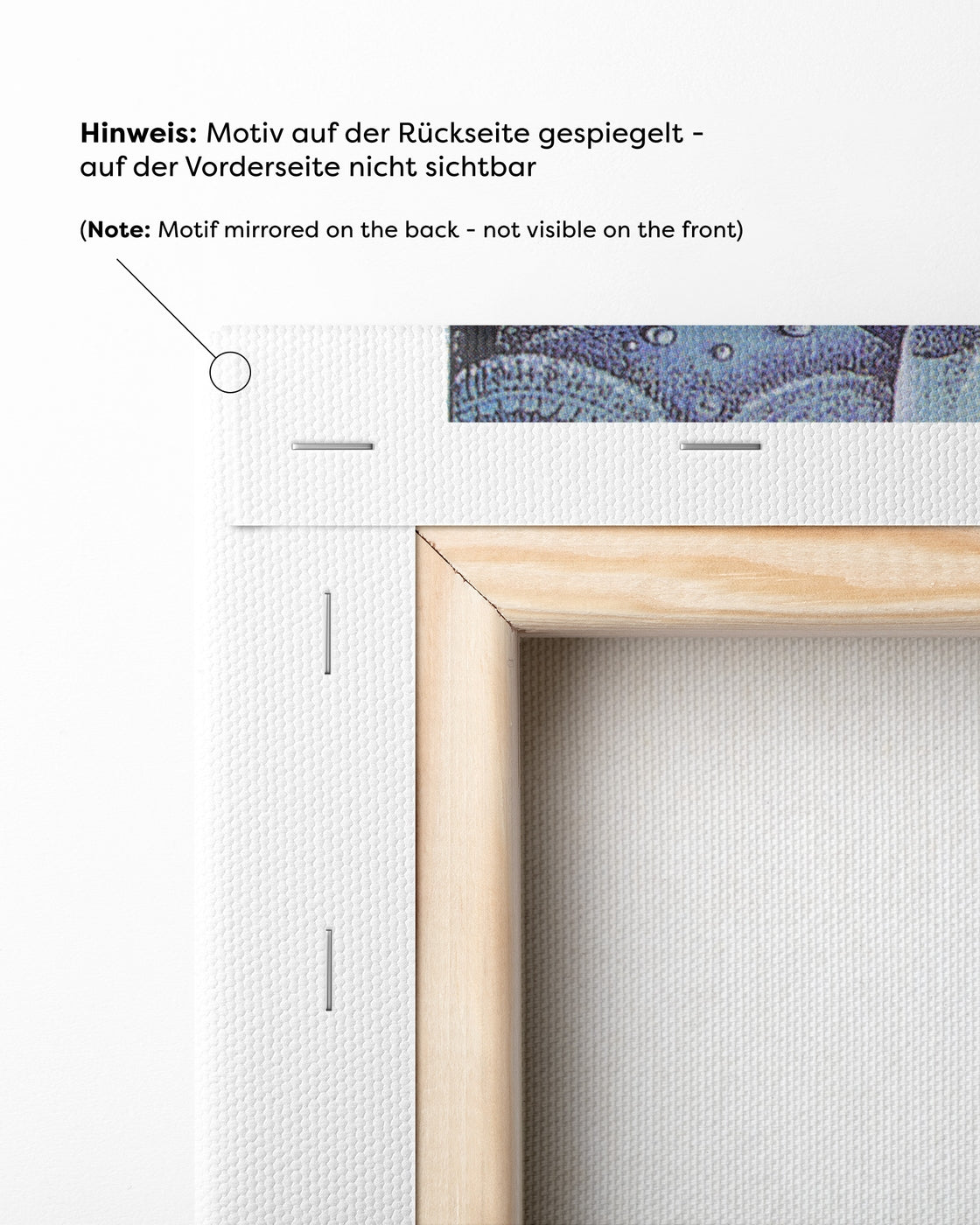 Hinweis: Motiv auf der Rückseite gespiegelt - auf der Vorderseite nicht sichtbar

(Note: Motif mirrored on the back - not visible on the front)